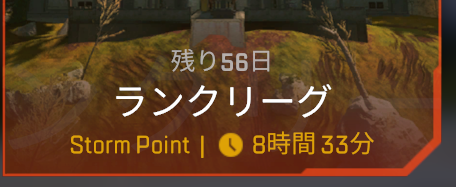 残り56日
ランクリーグ
Storm Point | 8時間 33分